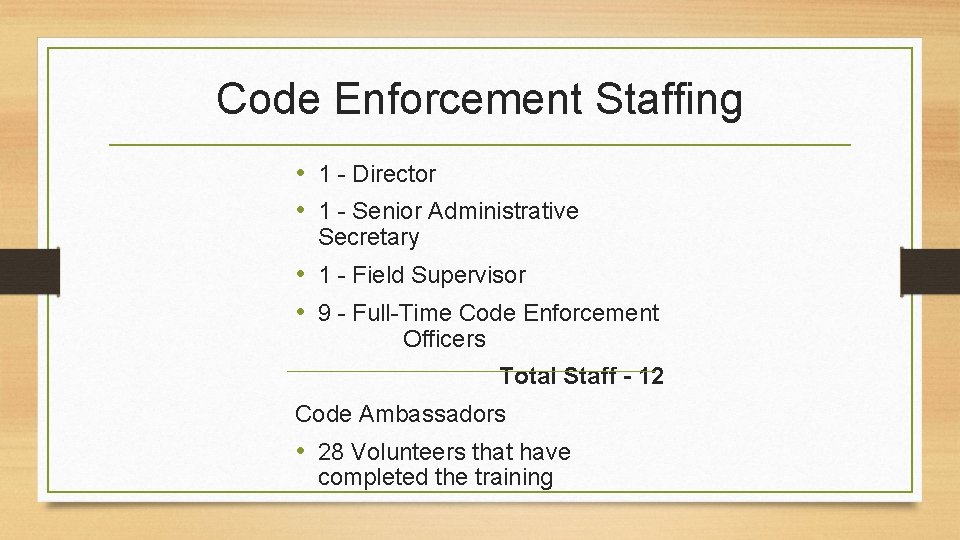 Code Enforcement Staffing

• 1 - Director
• 1 - Senior Administrative Secretary
• 1 - Field Supervisor
• 9 - Full-Time Code Enforcement Officers

Total Staff - 12

Code Ambassadors

• 28 Volunteers that have completed the training